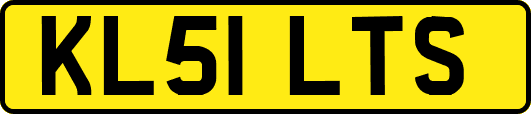 KL51 LTS